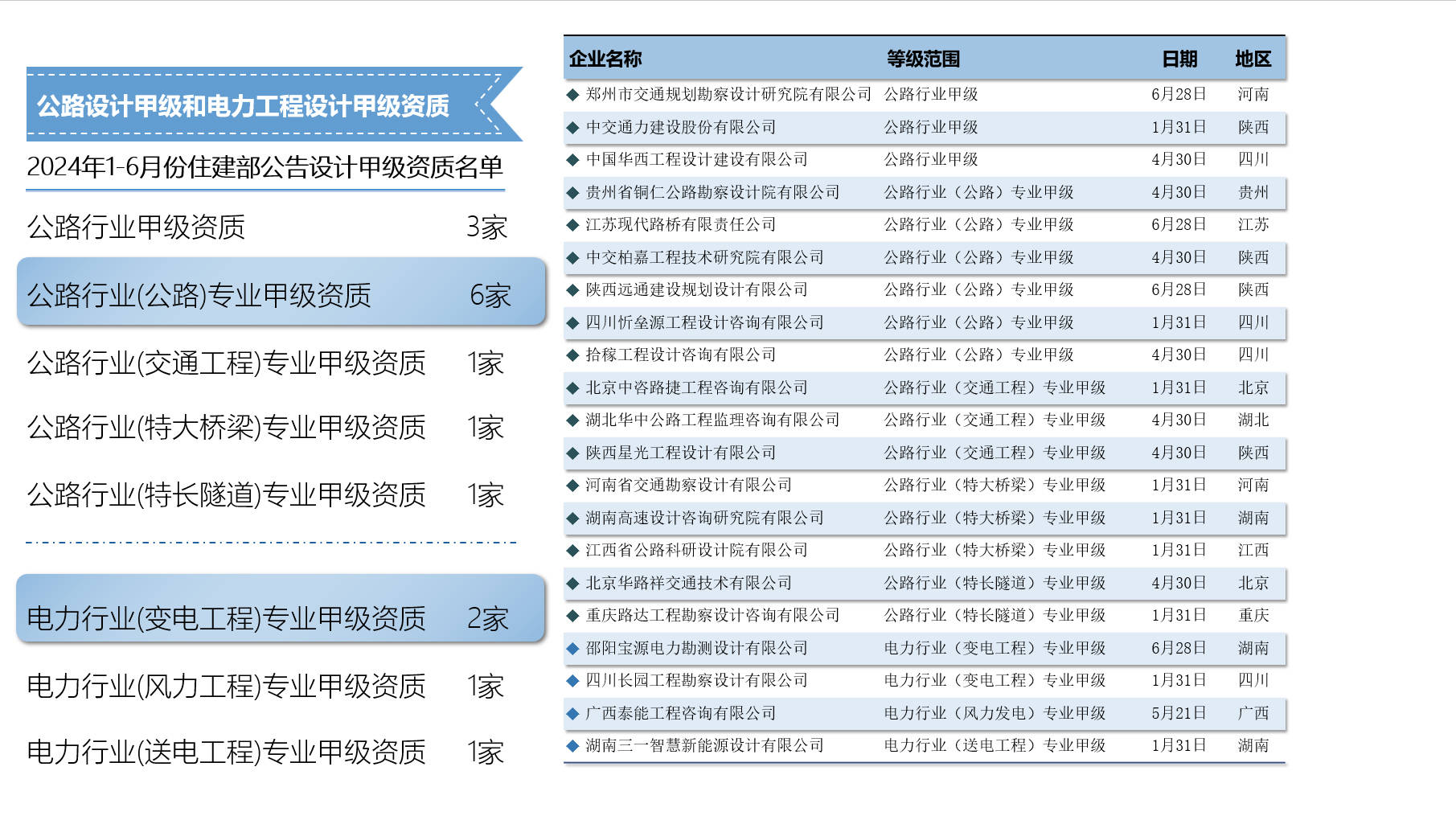 公路设计甲级和电力工程设计甲级资质

2024年1-6月份住建部公告设计甲级资质名单

公路行业甲级资质 3家

公路行业(公路)专业甲级资质 6家

公路行业(交通工程)专业甲级资质 1家

公路行业(特大桥梁)专业甲级资质 1家

公路行业(特长隧道)专业甲级资质 1家

电力行业(变电工程)专业甲级资质 2家

电力行业(风力工程)专业甲级资质 1家

电力行业(送电工程)专业甲级资质 1家

| 企业名称 | 等级范围 | 日期 | 地区 |
|---|---|---|---|
| ◆ 郑州市交通规划勘察设计研究院有限公司 | 公路行业甲级 | 6月28日 | 河南 |
| ◆ 中交通力建设股份有限公司 | 公路行业甲级 | 1月31日 | 陕西 |
| ◆ 中国华西工程设计建设有限公司 | 公路行业甲级 | 4月30日 | 四川 |
| ◆ 贵州省铜仁公路勘察设计院有限公司 | 公路行业（公路）专业甲级 | 4月30日 | 贵州 |
| ◆ 江苏现代路桥有限责任公司 | 公路行业（公路）专业甲级 | 6月28日 | 江苏 |
| ◆ 中交柏嘉工程技术研究院有限公司 | 公路行业（公路）专业甲级 | 4月30日 | 陕西 |
| ◆ 陕西远通建设规划设计有限公司 | 公路行业（公路）专业甲级 | 6月28日 | 陕西 |
| ◆ 四川忻垒源工程设计咨询有限公司 | 公路行业（公路）专业甲级 | 1月31日 | 四川 |
| ◆ 拾稼工程设计咨询有限公司 | 公路行业（公路）专业甲级 | 4月30日 | 四川 |
| ◆ 北京中咨路捷工程咨询有限公司 | 公路行业（交通工程）专业甲级 | 1月31日 | 北京 |
| ◆ 湖北华中公路工程监理咨询有限公司 | 公路行业（交通工程）专业甲级 | 4月30日 | 湖北 |
| ◆ 陕西星光工程设计有限公司 | 公路行业（交通工程）专业甲级 | 4月30日 | 陕西 |
| ◆ 河南省交通勘察设计有限公司 | 公路行业（特大桥梁）专业甲级 | 1月31日 | 河南 |
| ◆ 湖南高速设计咨询研究院有限公司 | 公路行业（特大桥梁）专业甲级 | 1月31日 | 湖南 |
| ◆ 江西省公路科研设计院有限公司 | 公路行业（特大桥梁）专业甲级 | 1月31日 | 江西 |
| ◆ 北京华路祥交通技术有限公司 | 公路行业（特长隧道）专业甲级 | 4月30日 | 北京 |
| ◆ 重庆路达工程勘察设计咨询有限公司 | 公路行业（特长隧道）专业甲级 | 1月31日 | 重庆 |
| ◆ 邵阳宝源电力勘测设计有限公司 | 电力行业（变电工程）专业甲级 | 6月28日 | 湖南 |
| ◆ 四川长园工程勘察设计有限公司 | 电力行业（变电工程）专业甲级 | 1月31日 | 四川 |
| ◆ 广西泰能工程咨询有限公司 | 电力行业（风力发电）专业甲级 | 5月21日 | 广西 |
| ◆ 湖南三一智慧新能源设计有限公司 | 电力行业（送电工程）专业甲级 | 1月31日 | 湖南 |